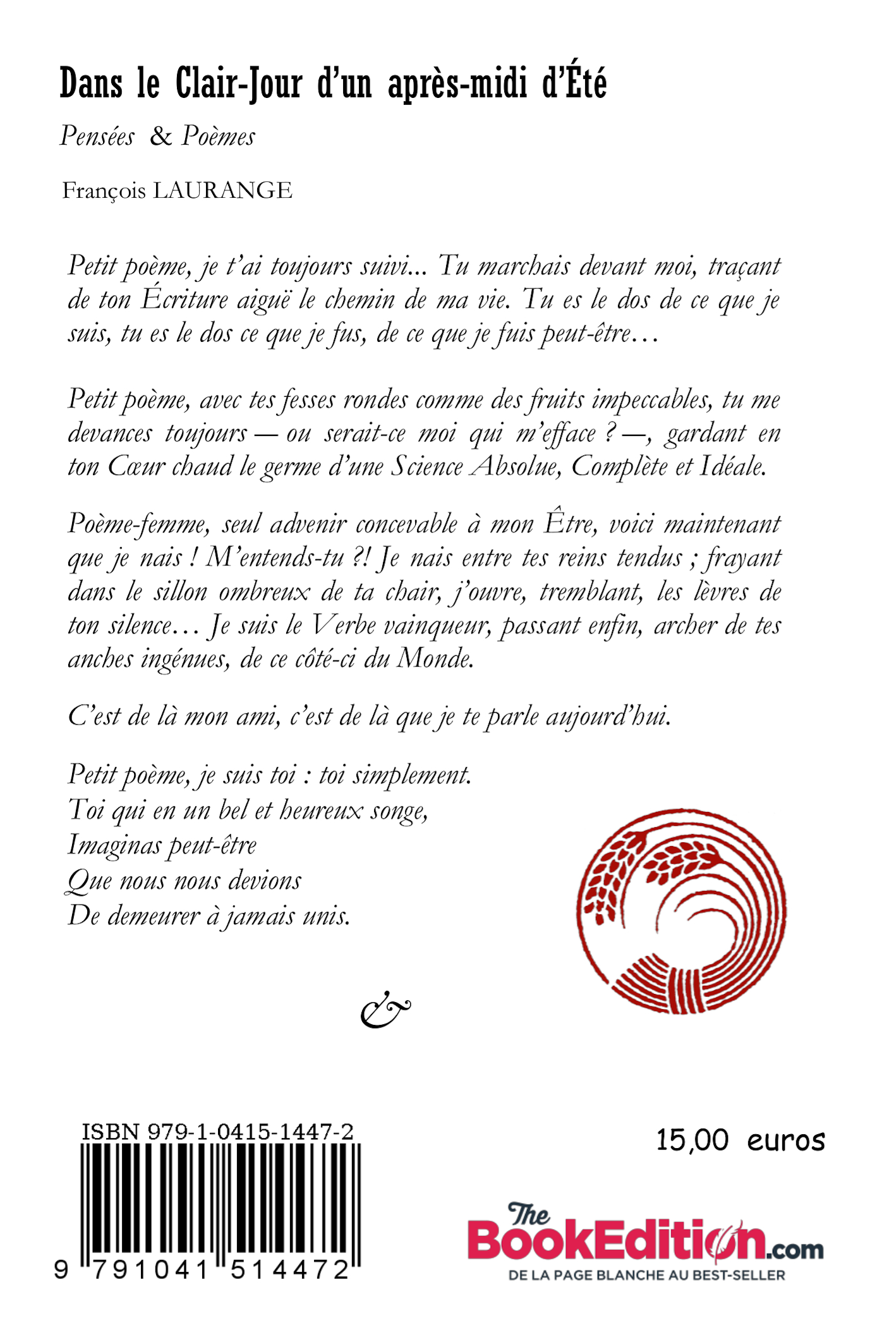 Dans le Clair-Jour d'un après-midi d'Été

Pensées & Poèmes

François LAURANGE

Petit poème, je t'ai toujours suivi... Tu marchais devant moi, traçant de ton Écriture aiguë le chemin de ma vie. Tu es le dos de ce que je suis, tu es le dos ce que je fus, de ce que je fuis peut-être…

Petit poème, avec tes fesses rondes comme des fruits impeccables, tu me devances toujours — ou serait-ce moi qui m'efface ? —, gardant en ton Cœur chaud le germe d'une Science Absolue, Complète et Idéale.

Poème-femme, seul advenir concevable à mon Être, voici maintenant que je nais ! M'entends-tu ?! Je nais entre tes reins tendus ; frayant dans le sillon ombreux de ta chair, j'ouvre, tremblant, les lèvres de ton silence… Je suis le Verbe vainqueur, passant enfin, archer de tes anches ingénues, de ce côté-ci du Monde.

C'est de là mon ami, c'est de là que je te parle aujourd'hui.

Petit poème, je suis toi : toi simplement.
Toi qui en un bel et heureux songe,
Imaginas peut-être
Que nous nous devions
De demeurer à jamais unis.

&

ISBN 979-1-0415-1447-2
9 791041 514472

15,00 euros

The BookEdition.com
DE LA PAGE BLANCHE AU BEST-SELLER